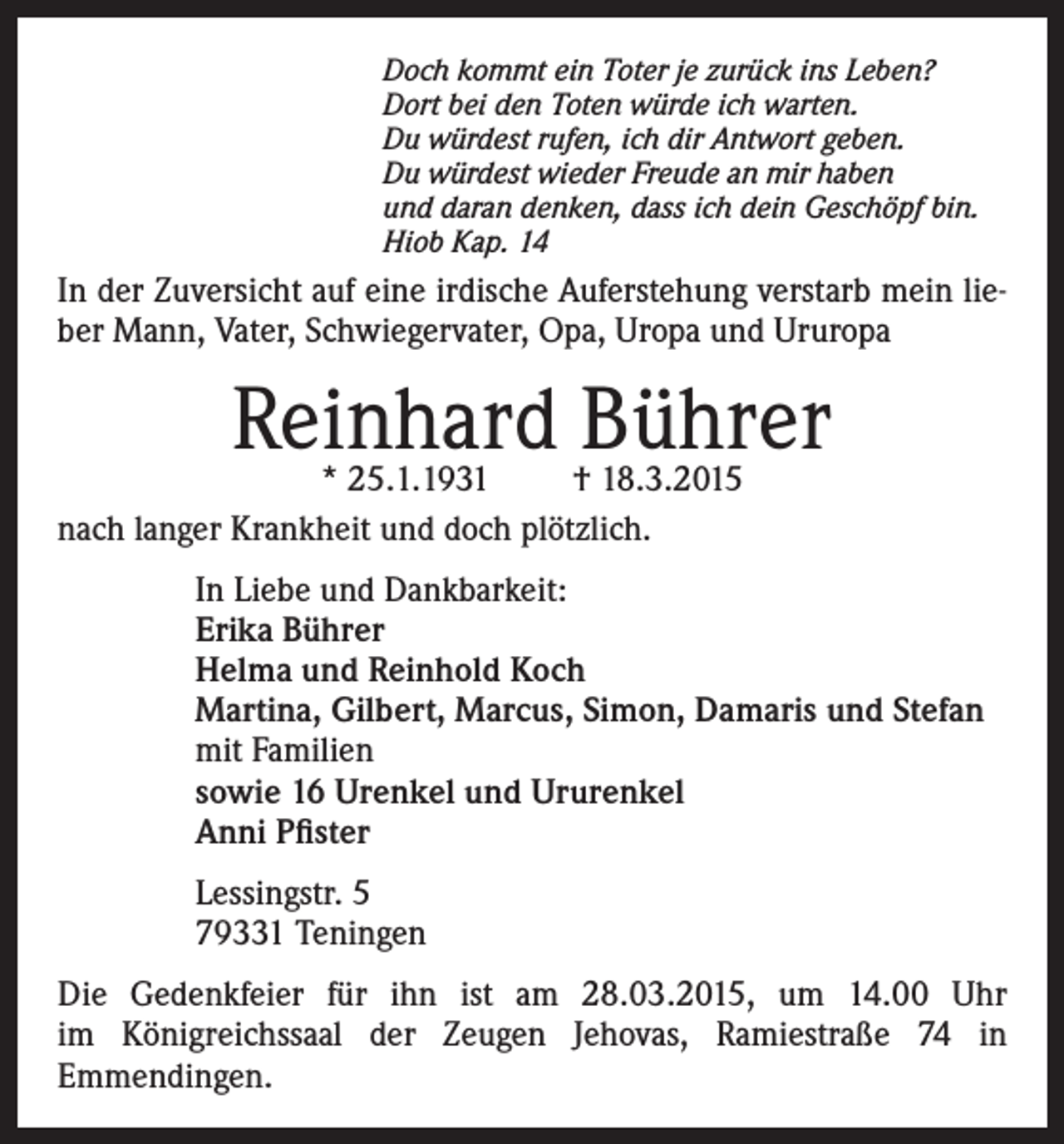 Doch kommt ein Toter je zurück ins Leben?
Dort bei den Toten würde ich warten.
Du würdest rufen, ich dir Antwort geben.
Du würdest wieder Freude an mir haben
und daran denken, dass ich dein Geschöpf bin.
Hiob Kap. 14

In der Zuversicht auf eine irdische Auferstehung verstarb mein lieber Mann, Vater, Schwiegervater, Opa, Uropa und Ururopa

Reinhard Bührer

* 25.1.1931 † 18.3.2015

nach langer Krankheit und doch plötzlich.

In Liebe und Dankbarkeit:
Erika Bührer
Helma und Reinhold Koch
Martina, Gilbert, Marcus, Simon, Damaris und Stefan
mit Familien
sowie 16 Urenkel und Ururenkel
Anni Pfister

Lessingstr. 5
79331 Teningen

Die Gedenkfeier für ihn ist am 28.03.2015, um 14.00 Uhr im Königreichssaal der Zeugen Jehovas, Ramiestraße 74 in Emmendingen.